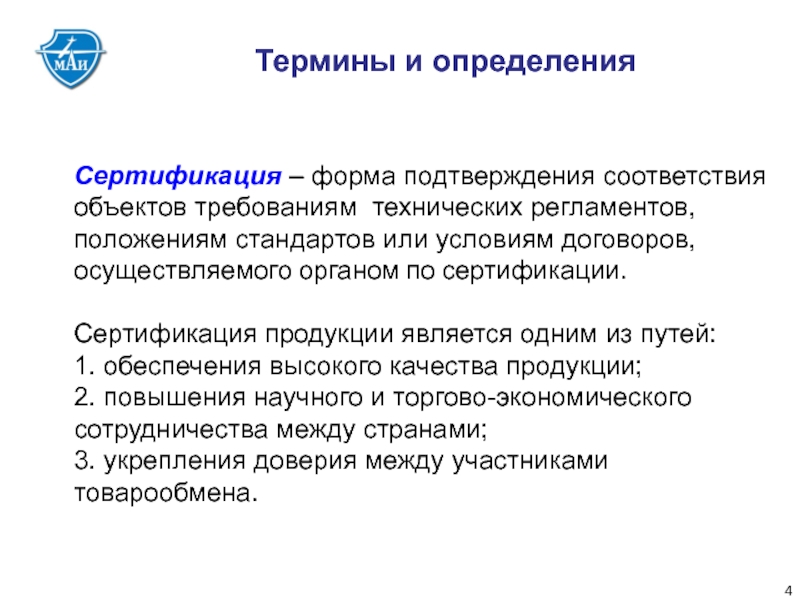 МАИ

Термины и определения

Сертификация – форма подтверждения соответствия объектов требованиям технических регламентов, положениям стандартов или условиям договоров, осуществляемого органом по сертификации.

Сертификация продукции является одним из путей:
1. обеспечения высокого качества продукции;
2. повышения научного и торгово-экономического сотрудничества между странами;
3. укрепления доверия между участниками товарообмена.

4